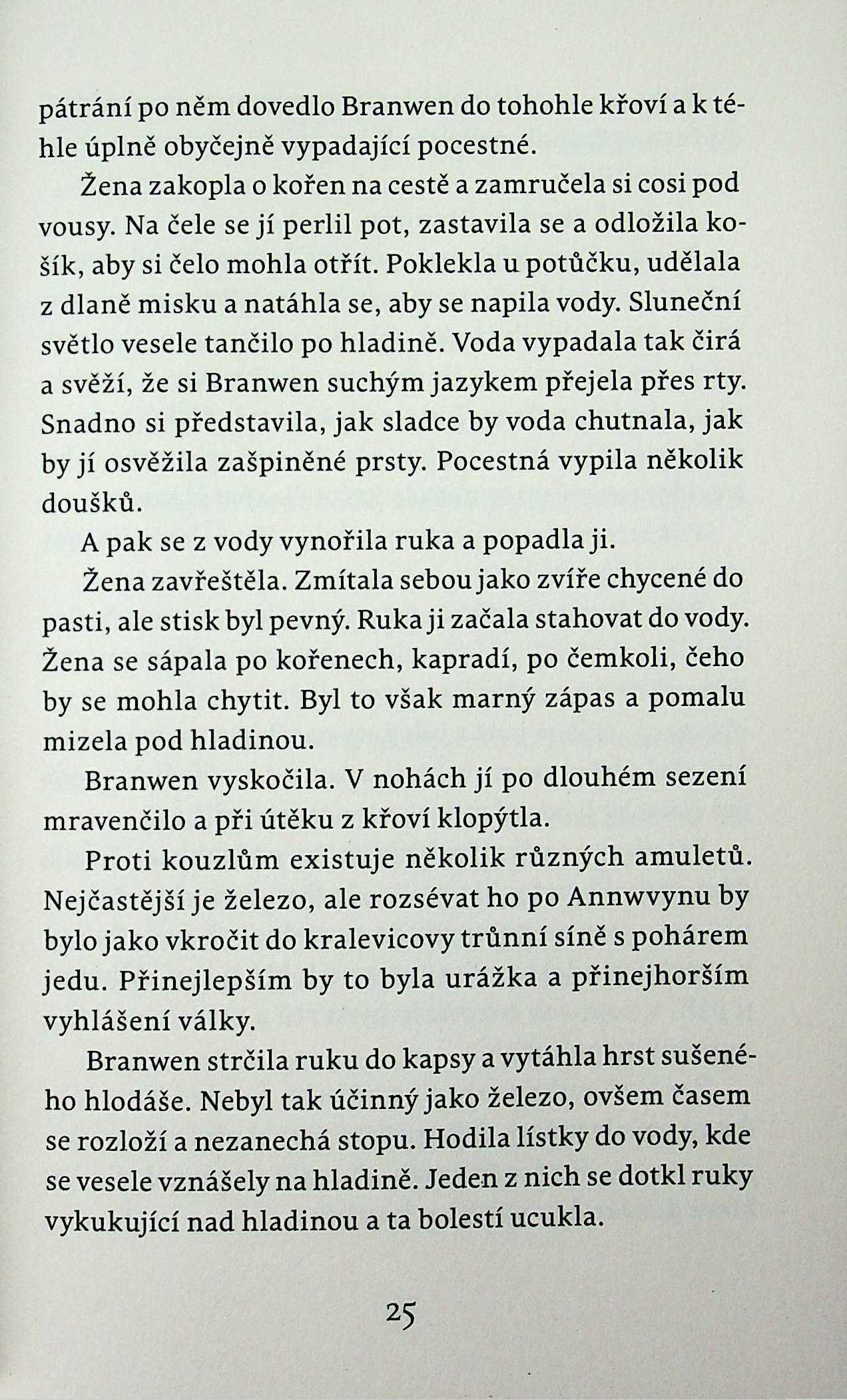 pátrání po něm dovedlo Branwen do tohohle křoví a k téhle úplně obyčejně vypadající pocestné.

Žena zakopla o kořen na cestě a zamručela si cosi pod vousy. Na čele se jí perlil pot, zastavila se a odložila košík, aby si čelo mohla otřít. Poklekla u potůčku, udělala z dlaně misku a natáhla se, aby se napila vody. Sluneční světlo vesele tančilo po hladině. Voda vypadala tak čirá a svěží, že si Branwen suchým jazykem přejela přes rty. Snadno si představila, jak sladce by voda chutnala, jak by jí osvěžila zašpiněné prsty. Pocestná vypila několik doušků.

A pak se z vody vynořila ruka a popadla ji.

Žena zavřeštěla. Zmítala sebou jako zvíře chycené do pasti, ale stisk byl pevný. Ruka ji začala stahovat do vody. Žena se sápala po kořenech, kapradí, po čemkoli, čeho by se mohla chytit. Byl to však marný zápas a pomalu mizela pod hladinou.

Branwen vyskočila. V nohách jí po dlouhém sezení mravenčilo a při útěku z křoví klopýtla.

Proti kouzlům existuje několik různých amuletů. Nejčastější je železo, ale rozsévat ho po Annwvynu by bylo jako vkročit do kralevicovy trůnní síně s pohárem jedu. Přinejlepším by to byla urážka a přinejhorším vyhlášení války.

Branwen strčila ruku do kapsy a vytáhla hrst sušeného hlodáše. Nebyl tak účinný jako železo, ovšem časem se rozloží a nezanechá stopu. Hodila lístky do vody, kde se vesele vznášely na hladině. Jeden z nich se dotkl ruky vykukující nad hladinou a ta bolestí ucukla.

25